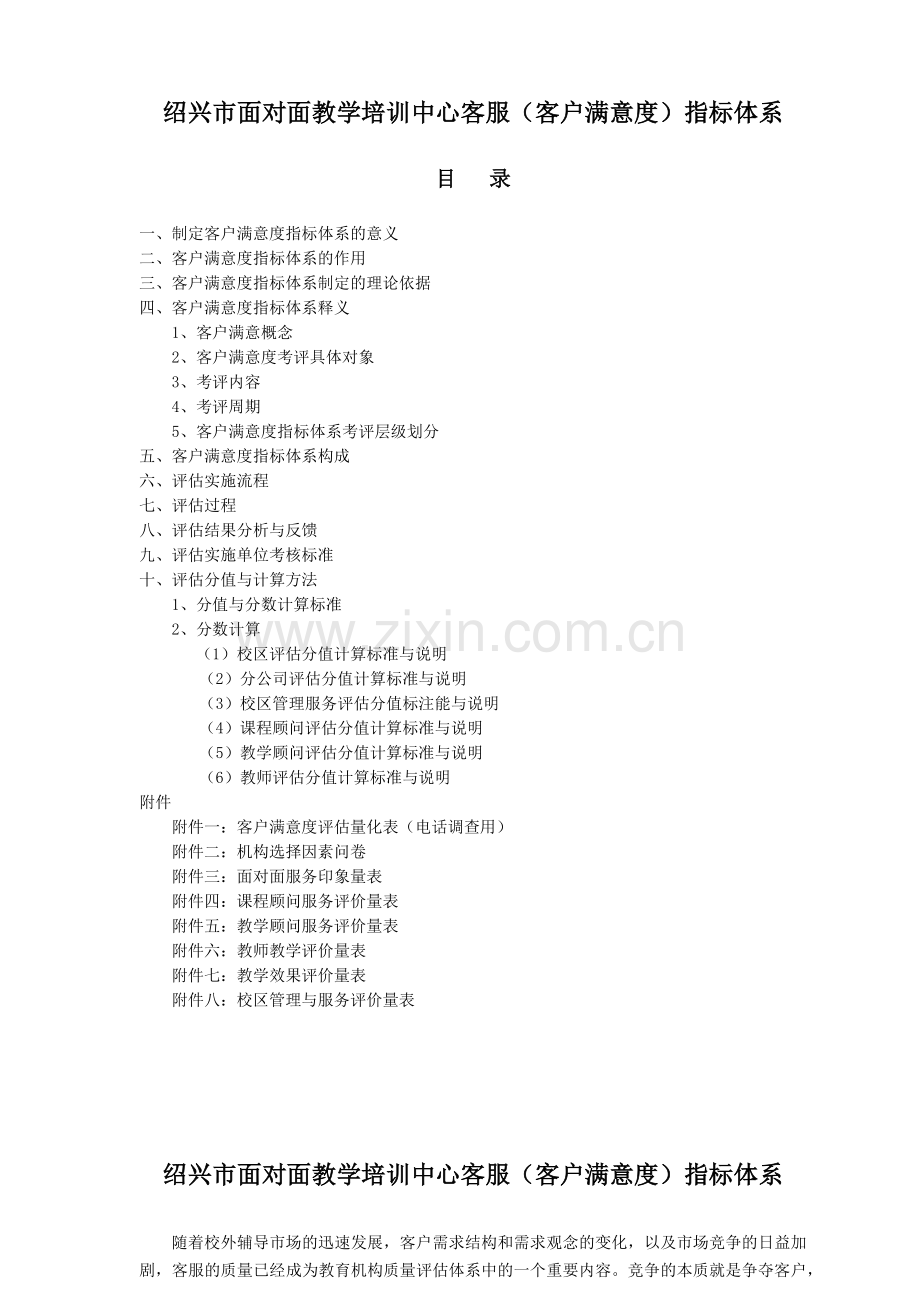 绍兴市面对面教学培训中心客服（客户满意度）指标体系

目　录

一、制定客户满意度指标体系的意义
二、客户满意度指标体系的作用
三、客户满意度指标体系制定的理论依据
四、客户满意度指标体系释义
1、客户满意概念
2、客户满意度考评具体对象
3、考评内容
4、考评周期
5、客户满意度指标体系考评层级划分
五、客户满意度指标体系构成
六、评估实施流程
七、评估过程
八、评估结果分析与反馈
九、评估实施单位考核标准
十、评估分值与计算方法
1、分值与分数计算标准
2、分数计算
（1）校区评估分值计算标准与说明
（2）分公司评估分值计算标准与说明
（3）校区管理服务评估分值标注能与说明
（4）课程顾问评估分值计算标准与说明
（5）教学顾问评估分值计算标准与说明
（6）教师评估分值计算标准与说明
附件
附件一：客户满意度评估量化表（电话调查用）
附件二：机构选择因素问卷
附件三：面对面服务印象量表
附件四：课程顾问服务评价量表
附件五：教学顾问服务评价量表
附件六：教师教学评价量表
附件七：教学效果评价量表
附件八：校区管理与服务评价量表

www.zixin.com.cn

绍兴市面对面教学培训中心客服（客户满意度）指标体系

随着校外辅导市场的迅速发展，客户需求结构和需求观念的变化，以及市场竞争的日益加剧，客服的质量已经成为教育机构质量评估体系中的一个重要内容。竞争的本质就是争夺客户，